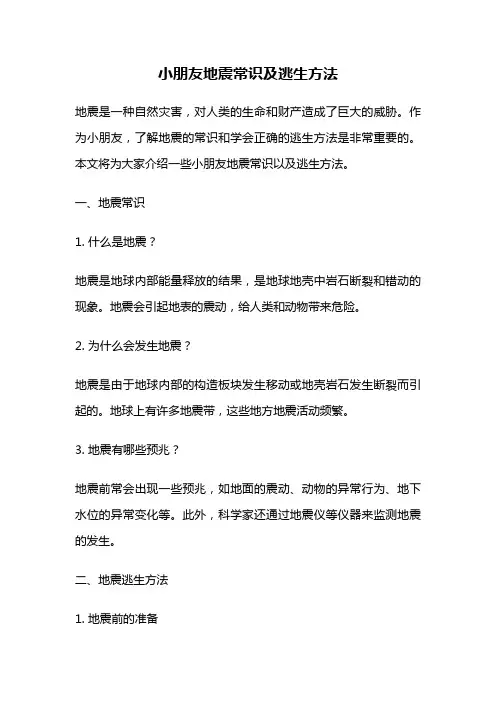 小朋友地震常识及逃生方法

地震是一种自然灾害，对人类的生命和财产造成了巨大的威胁。作为小朋友，了解地震的常识和学会正确的逃生方法是非常重要的。本文将为大家介绍一些小朋友地震常识以及逃生方法。

一、地震常识

1. 什么是地震？

地震是地球内部能量释放的结果，是地球地壳中岩石断裂和错动的现象。地震会引起地表的震动，给人类和动物带来危险。

2. 为什么会发生地震？

地震是由于地球内部的构造板块发生移动或地壳岩石发生断裂而引起的。地球上有许多地震带，这些地方地震活动频繁。

3. 地震有哪些预兆？

地震前常会出现一些预兆，如地面的震动、动物的异常行为、地下水位的异常变化等。此外，科学家还通过地震仪等仪器来监测地震的发生。

二、地震逃生方法

1. 地震前的准备